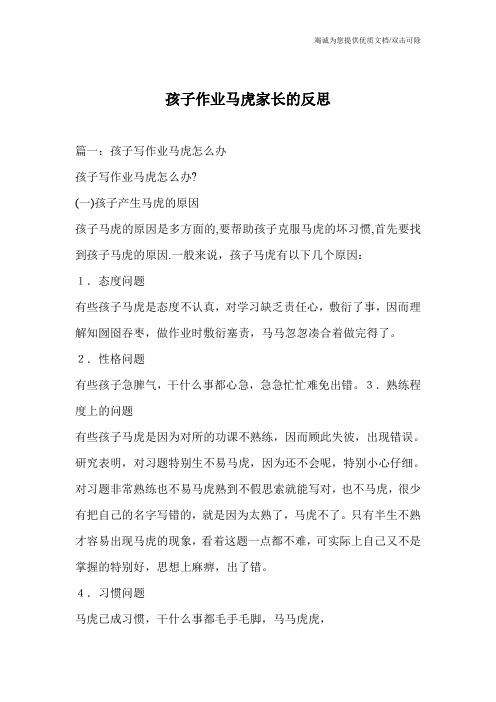 竭诚为您提供优质文档/双击可除

孩子作业马虎家长的反思

篇一：孩子写作业马虎怎么办

孩子写作业马虎怎么办?

(一)孩子产生马虎的原因

孩子马虎的原因是多方面的,要帮助孩子克服马虎的坏习惯,首先要找到孩子马虎的原因.一般来说，孩子马虎有以下几个原因：

１．态度问题

有些孩子马虎是态度不认真，对学习缺乏责任心，敷衍了事，因而理解知囫囵吞枣，做作业时敷衍塞责，马马忽忽凑合着做完得了。

２．性格问题

有些孩子急脾气，干什么事都心急，急急忙忙难免出错。３．熟练程度上的问题

有些孩子马虎是因为对所的功课不熟练，因而顾此失彼，出现错误。研究表明，对习题特别生不易马虎，因为还不会呢，特别小心仔细。对习题非常熟练也不易马虎熟到不假思索就能写对，也不马虎，很少有把自己的名字写错的，就是因为太熟了，马虎不了。只有半生不熟才容易出现马虎的现象，看着这题一点都不难，可实际上自己又不是掌握的特别好，思想上麻痹，出了错。

４．习惯问题

马虎已成习惯，干什么事都毛手毛脚，马马虎虎，